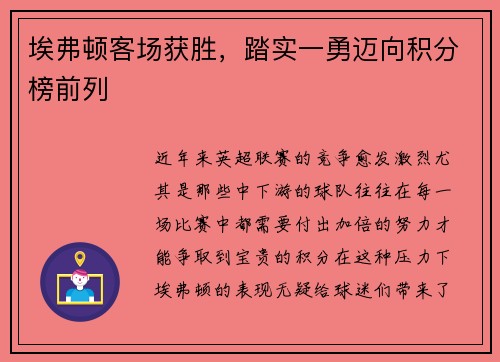 埃弗顿客场获胜，踏实一勇迈向积分榜前列

近年来英超联赛的竞争愈发激烈尤其是那些中下游的球队往往在每一场比赛中都需要付出加倍的努力才能争取到宝贵的积分在这种压力下埃弗顿的表现无疑给球迷们带来了